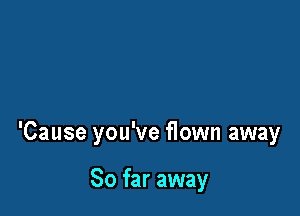 'Cause you've flown away

So far away